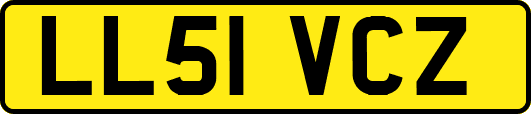 LL51 VCZ